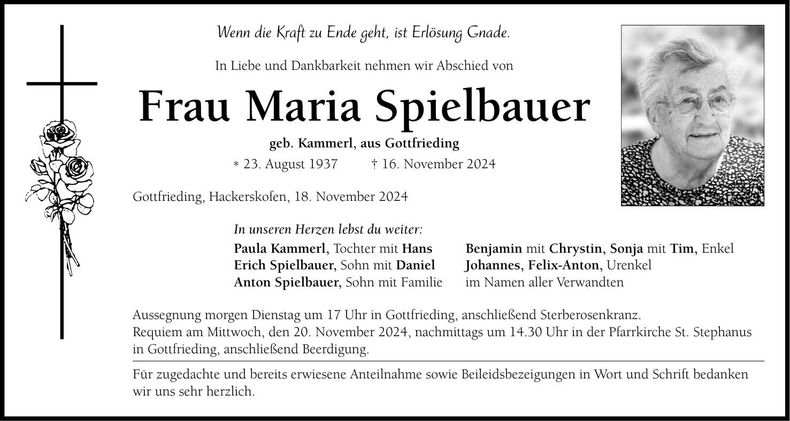 Wenn die Kraft zu Ende geht, ist Erlösung Gnade.

In Liebe und Dankbarkeit nehmen wir Abschied von

Frau Maria Spielbauer

geb. Kammerl, aus Gottfrieding

* 23. August 1937 † 16. November 2024

Gottfrieding, Hackerskofen, 18. November 2024

In unseren Herzen lebst du weiter:

Paula Kammerl, Tochter mit Hans
Erich Spielbauer, Sohn mit Daniel
Anton Spielbauer, Sohn mit Familie

Benjamin mit Chrystin, Sonja mit Tim, Enkel
Johannes, Felix-Anton, Urenkel
im Namen aller Verwandten

Aussegnung morgen Dienstag um 17 Uhr in Gottfrieding, anschließend Sterberosenkranz.
Requiem am Mittwoch, den 20. November 2024, nachmittags um 14.30 Uhr in der Pfarrkirche St. Stephanus in Gottfrieding, anschließend Beerdigung.

Für zugedachte und bereits erwiesene Anteilnahme sowie Beileidsbezeigungen in Wort und Schrift bedanken wir uns sehr herzlich.